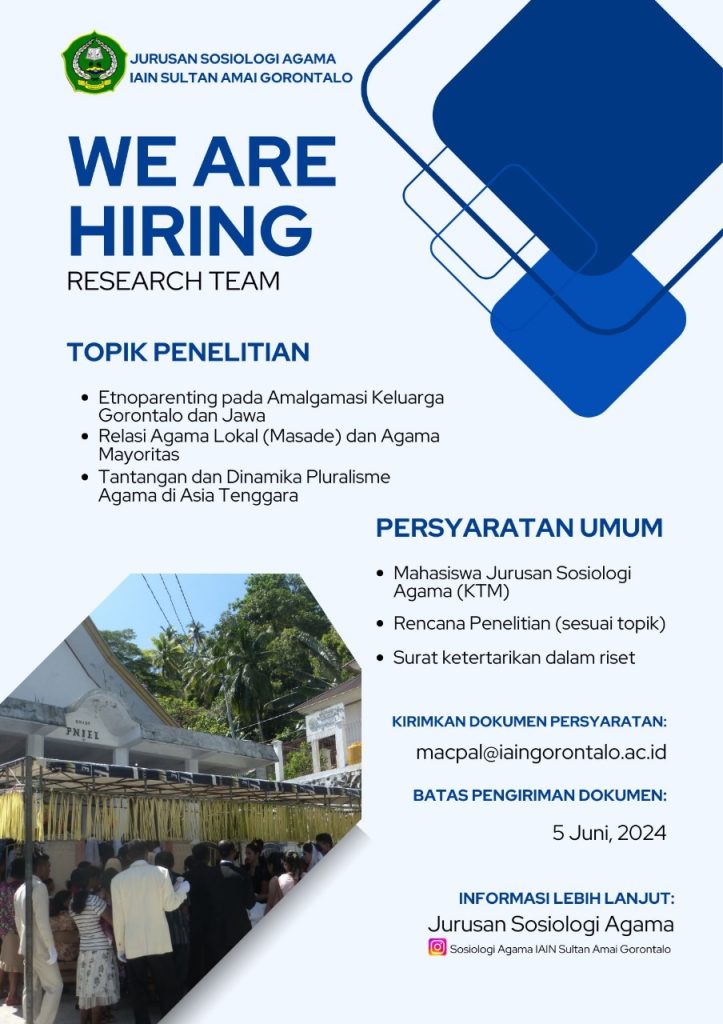 JURUSAN SOSIOLOGI AGAMA
IAIN SULTAN AMAI GORONTALO

WE ARE HIRING
RESEARCH TEAM

TOPIK PENELITIAN

• Etnoparenting pada Amalgamasi Keluarga Gorontalo dan Jawa
• Relasi Agama Lokal (Masade) dan Agama Mayoritas
• Tantangan dan Dinamika Pluralisme Agama di Asia Tenggara

PERSYARATAN UMUM

• Mahasiswa Jurusan Sosiologi Agama (KTM)
• Rencana Penelitian (sesuai topik)
• Surat ketertarikan dalam riset

KIRIMKAN DOKUMEN PERSYARATAN:
macpal@iaingorontalo.ac.id

BATAS PENGIRIMAN DOKUMEN:
5 Juni, 2024

INFORMASI LEBIH LANJUT:
Jurusan Sosiologi Agama
Sosiologi Agama IAIN Sultan Amai Gorontalo